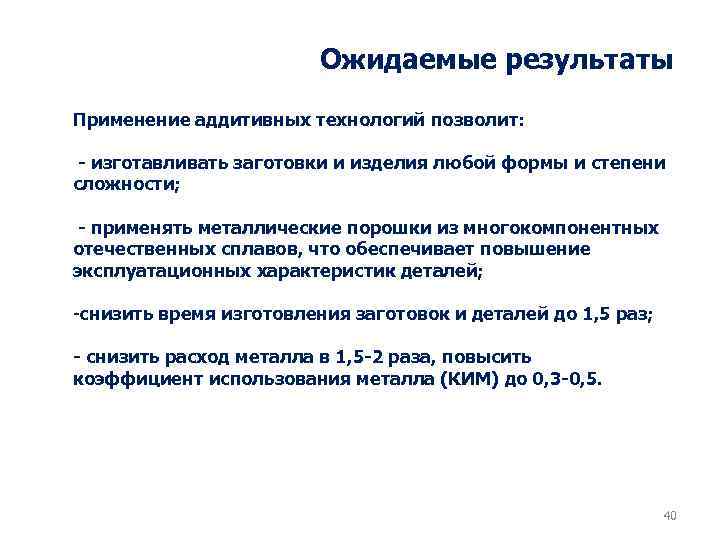 Ожидаемые результаты

Применение аддитивных технологий позволит:

- изготавливать заготовки и изделия любой формы и степени сложности;

- применять металлические порошки из многокомпонентных отечественных сплавов, что обеспечивает повышение эксплуатационных характеристик деталей;

-снизить время изготовления заготовок и деталей до 1,5 раз;

- снизить расход металла в 1,5-2 раза, повысить коэффициент использования металла (КИМ) до 0,3-0,5.

40